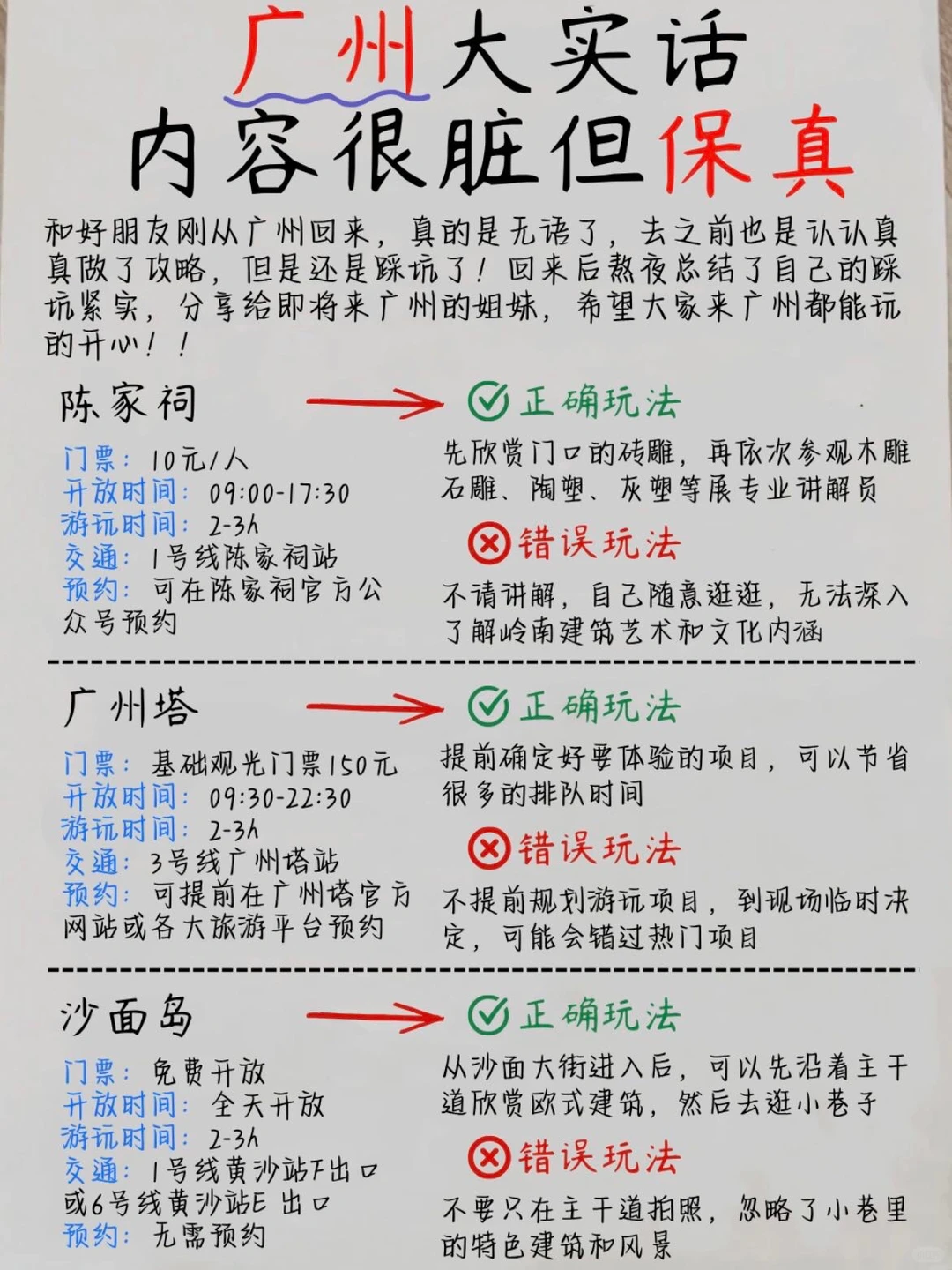 广州大实话
内容很脏但保真

和好朋友刚从广州回来，真的是无语了，去之前也是认认真真做了攻略，但是还是踩坑了！回来后熬夜总结了自己的踩坑紧实，分享给即将来广州的姐妹，希望大家来广州都能玩的开心！！

陈家祠
门票：10元/人
开放时间：09:00-17:30
游玩时间：2-3h
交通：1号线陈家祠站
预约：可在陈家祠官方公众号预约

正确玩法
先欣赏门口的砖雕，再依次参观木雕石雕、陶塑、灰塑等展专业讲解员

错误玩法
不请讲解，自己随意逛逛，无法深入了解岭南建筑艺术和文化内涵

广州塔
门票：基础观光门票150元
开放时间：09:30-22:30
游玩时间：2-3h
交通：3号线广州塔站
预约：可提前在广州塔官方网站或各大旅游平台预约

正确玩法
提前确定好要体验的项目，可以节省很多的排队时间

错误玩法
不提前规划游玩项目，到现场临时决定，可能会错过热门项目

沙面岛
门票：免费开放
开放时间：全天开放
游玩时间：2-3h
交通：1号线黄沙站F出口或6号线黄沙站E出口
预约：无需预约

正确玩法
从沙面大街进入后，可以先沿着主干道欣赏欧式建筑，然后去逛小巷子

错误玩法
不要只在主干道拍照，忽略了小巷里的特色建筑和风景